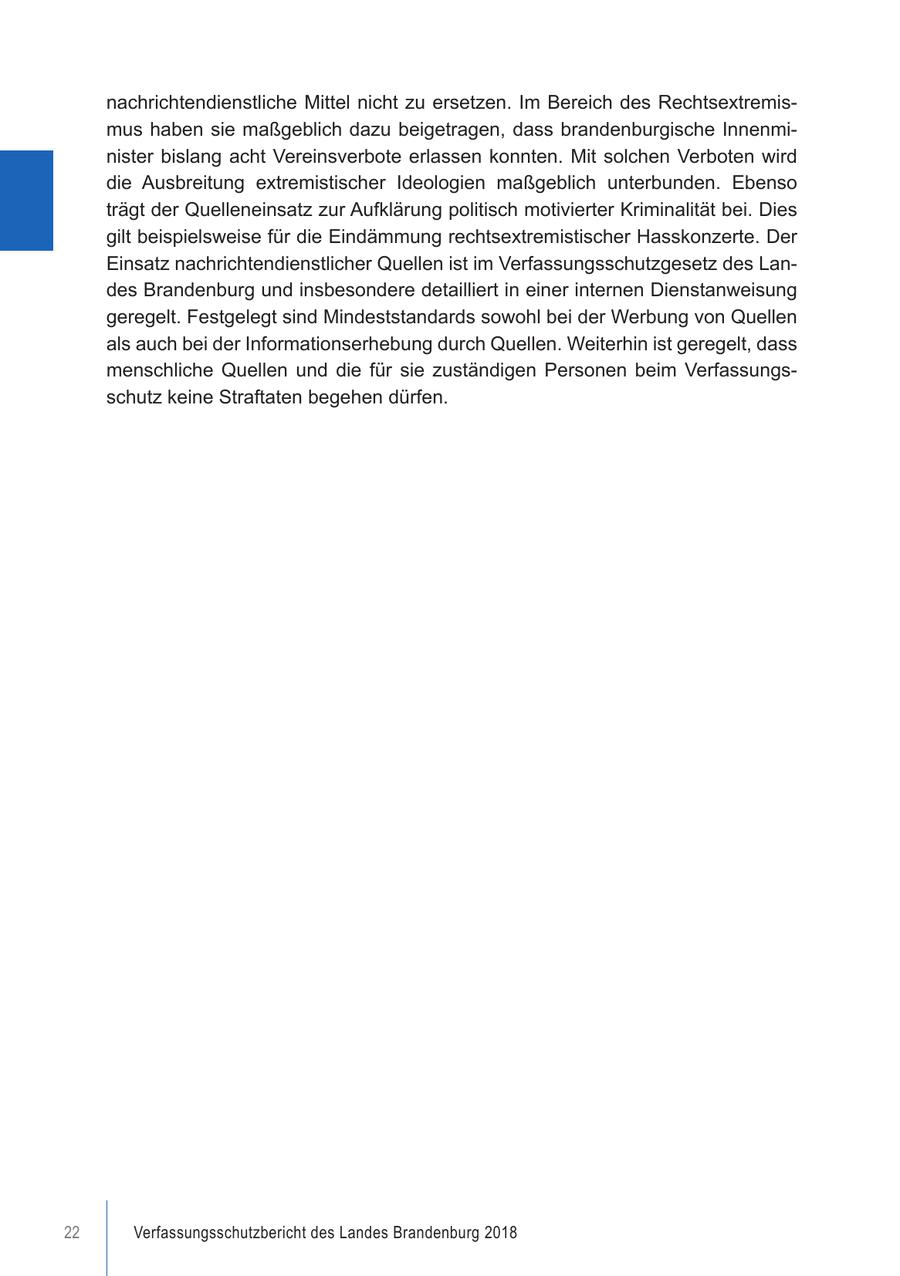 nachrichtendienstliche Mittel nicht zu ersetzen. Im Bereich des Rechtsextremismus haben sie maßgeblich dazu beigetragen, dass brandenburgische Innenminister bislang acht Vereinsverbote erlassen konnten. Mit solchen Verboten wird die Ausbreitung extremistischer Ideologien maßgeblich unterbunden. Ebenso trägt der Quelleneinsatz zur Aufklärung politisch motivierter Kriminalität bei. Dies gilt beispielsweise für die Eindämmung rechtsextremistischer Hasskonzerte. Der Einsatz nachrichtendienstlicher Quellen ist im Verfassungsschutzgesetz des Landes Brandenburg und insbesondere detailliert in einer internen Dienstanweisung geregelt. Festgelegt sind Mindeststandards sowohl bei der Werbung von Quellen als auch bei der Informationserhebung durch Quellen. Weiterhin ist geregelt, dass menschliche Quellen und die für sie zuständigen Personen beim Verfassungsschutz keine Straftaten begehen dürfen.

22 Verfassungsschutzbericht des Landes Brandenburg 2018